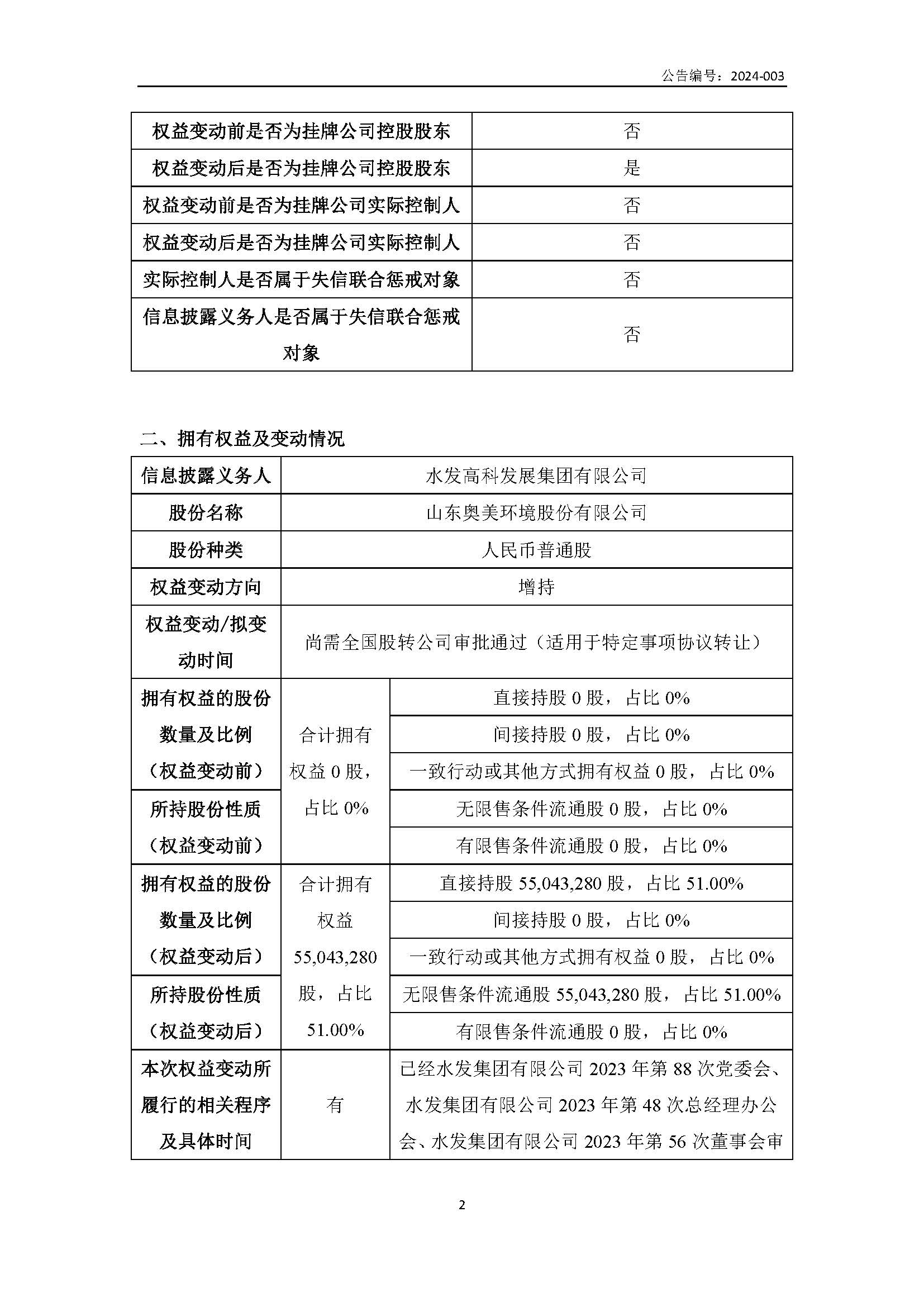 公告编号：2024-003

| 权益变动前是否为挂牌公司控股股东 | 否 |
|---|---|
| 权益变动后是否为挂牌公司控股股东 | 是 |
| 权益变动前是否为挂牌公司实际控制人 | 否 |
| 权益变动后是否为挂牌公司实际控制人 | 否 |
| 实际控制人是否属于失信联合惩戒对象 | 否 |
| 信息披露义务人是否属于失信联合惩戒对象 | 否 |

二、拥有权益及变动情况

| 信息披露义务人 | 水发高科发展集团有限公司 | |
|---|---|---|
| 股份名称 | 山东奥美环境股份有限公司 | |
| 股份种类 | 人民币普通股 | |
| 权益变动方向 | 增持 | |
| 权益变动/拟变动时间 | 尚需全国股转公司审批通过（适用于特定事项协议转让） | |
| 拥有权益的股份数量及比例（权益变动前） | 合计拥有权益 0 股，占比 0% | 直接持股 0 股，占比 0% |
| | | 间接持股 0 股，占比 0% |
| | | 一致行动或其他方式拥有权益 0 股，占比 0% |
| 所持股份性质（权益变动前） | | 无限售条件流通股 0 股，占比 0% |
| | | 有限售条件流通股 0 股，占比 0% |
| 拥有权益的股份数量及比例（权益变动后） | 合计拥有权益 55,043,280 股，占比 51.00% | 直接持股 55,043,280 股，占比 51.00% |
| | | 间接持股 0 股，占比 0% |
| | | 一致行动或其他方式拥有权益 0 股，占比 0% |
| 所持股份性质（权益变动后） | | 无限售条件流通股 55,043,280 股，占比 51.00% |
| | | 有限售条件流通股 0 股，占比 0% |
| 本次权益变动所履行的相关程序及具体时间 | 有 | 已经水发集团有限公司 2023 年第 88 次党委会、水发集团有限公司 2023 年第 48 次总经理办公会、水发集团有限公司 2023 年第 56 次董事会审 |

2